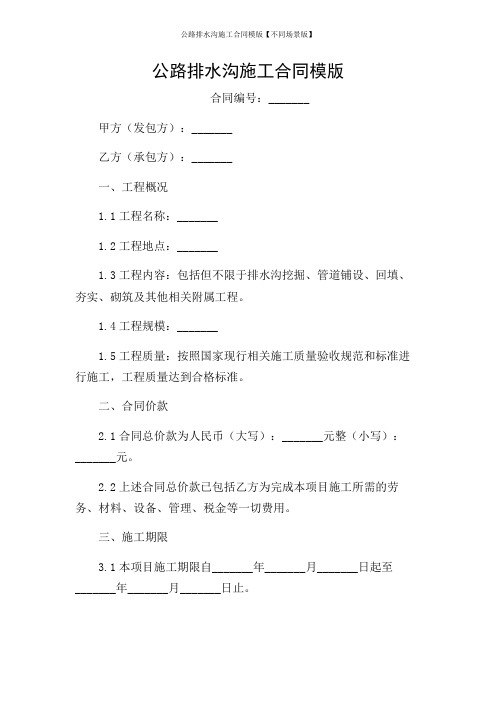 公路排水沟施工合同模版【不同场景版】

公路排水沟施工合同模版

合同编号：_______

甲方（发包方）：_______

乙方（承包方）：_______

一、工程概况

1.1 工程名称：_______

1.2 工程地点：_______

1.3 工程内容：包括但不限于排水沟挖掘、管道铺设、回填、夯实、砌筑及其他相关附属工程。

1.4 工程规模：_______

1.5 工程质量：按照国家现行相关施工质量验收规范和标准进行施工，工程质量达到合格标准。

二、合同价款

2.1 合同总价款为人民币（大写）：_______元整（小写）：_______元。

2.2 上述合同总价款已包括乙方为完成本项目施工所需的劳务、材料、设备、管理、税金等一切费用。

三、施工期限

3.1 本项目施工期限自_______年_______月_______日起至_______年_______月_______日止。